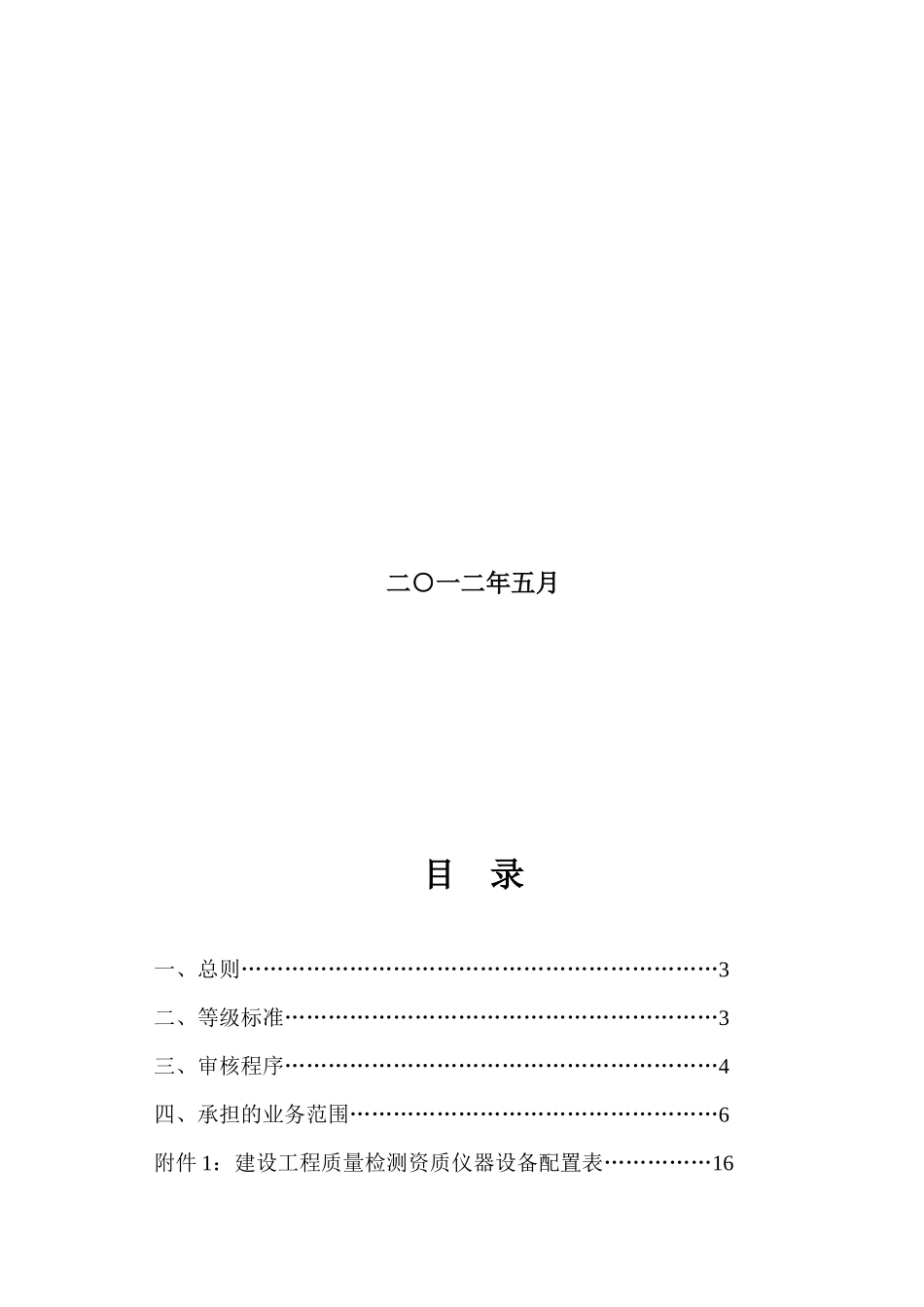 二〇一二年五月

目　录

一、总则……………………………………………………………3

二、等级标准………………………………………………………3

三、审核程序………………………………………………………4

四、承担的业务范围………………………………………………6

附件 1：建设工程质量检测资质仪器设备配置表……………16